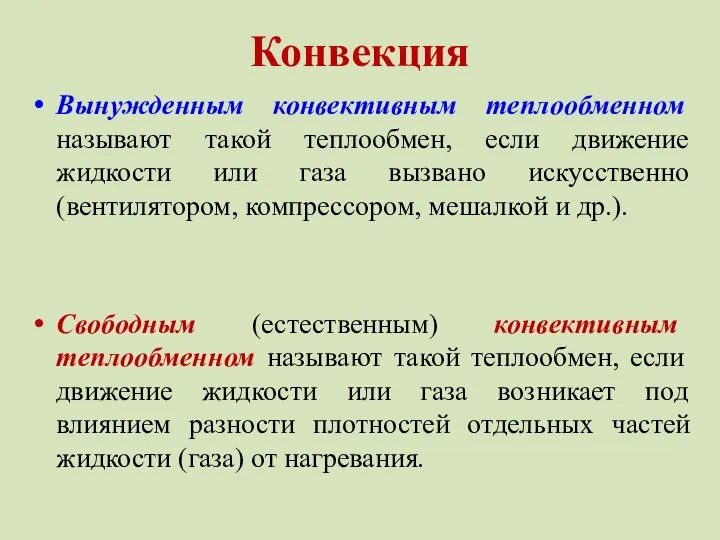 Конвекция

• Вынужденным конвективным теплообменном называют такой теплообмен, если движение жидкости или газа вызвано искусственно (вентилятором, компрессором, мешалкой и др.).

• Свободным (естественным) конвективным теплообменном называют такой теплообмен, если движение жидкости или газа возникает под влиянием разности плотностей отдельных частей жидкости (газа) от нагревания.